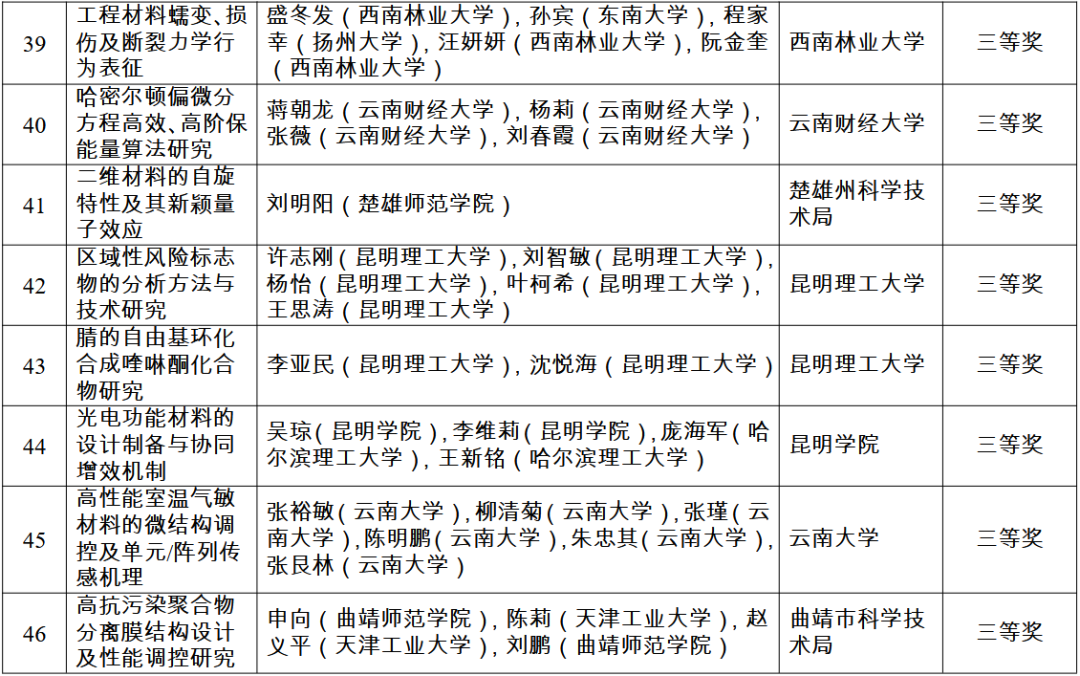 | 39 | 工程材料蠕变、损伤及断裂力学行为表征 | 盛冬发（西南林业大学），孙宾（东南大学），程家幸（扬州大学），汪妍妍（西南林业大学），阮金奎（西南林业大学） | 西南林业大学 | 三等奖 |
|---|---|---|---|---|
| 40 | 哈密尔顿偏微分方程高效、高阶保能量算法研究 | 蒋朝龙（云南财经大学），杨莉（云南财经大学），张薇（云南财经大学），刘春霞（云南财经大学） | 云南财经大学 | 三等奖 |
| 41 | 二维材料的自旋特性及其新颖量子效应 | 刘明阳（楚雄师范学院） | 楚雄州科学技术局 | 三等奖 |
| 42 | 区域性风险标志物的分析方法与技术研究 | 许志刚（昆明理工大学），刘智敏（昆明理工大学），杨怡（昆明理工大学），叶柯希（昆明理工大学），王思涛（昆明理工大学） | 昆明理工大学 | 三等奖 |
| 43 | 腈的自由基环化合成喹啉酮化合物研究 | 李亚民（昆明理工大学），沈悦海（昆明理工大学） | 昆明理工大学 | 三等奖 |
| 44 | 光电功能材料的设计制备与协同增效机制 | 吴琼（昆明学院），李维莉（昆明学院），庞海军（哈尔滨理工大学），王新铭（哈尔滨理工大学） | 昆明学院 | 三等奖 |
| 45 | 高性能室温气敏材料的微结构调控及单元/阵列传感机理 | 张裕敏（云南大学），柳清菊（云南大学），张瑾（云南大学），陈明鹏（云南大学），朱忠其（云南大学），张艮林（云南大学） | 云南大学 | 三等奖 |
| 46 | 高抗污染聚合物分离膜结构设计及性能调控研究 | 申向（曲靖师范学院），陈莉（天津工业大学），赵义平（天津工业大学），刘鹏（曲靖师范学院） | 曲靖市科学技术局 | 三等奖 |